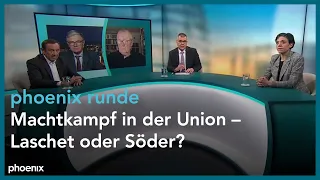 phoenix runde
Machtkampf in der Union – Laschet oder Söder?

phoenix